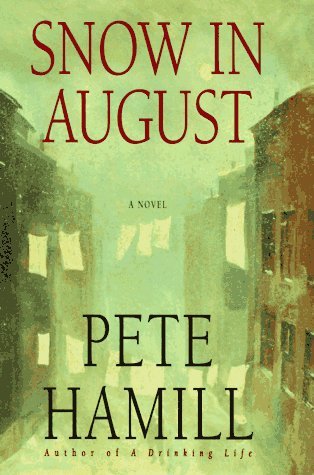 SNOW IN AUGUST

A NOVEL

PETE HAMILL

Author of A Drinking Life